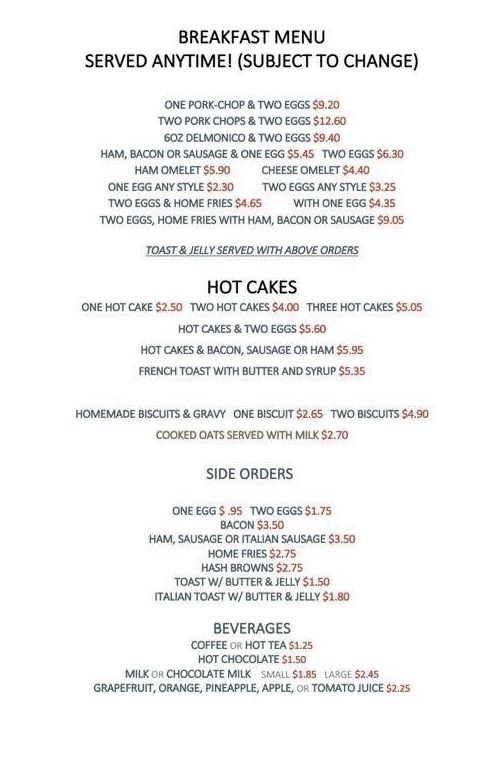 BREAKFAST MENU
SERVED ANYTIME! (SUBJECT TO CHANGE)

ONE PORK-CHOP & TWO EGGS $9.20
TWO PORK CHOPS & TWO EGGS $12.60
6OZ DELMONICO & TWO EGGS $9.40
HAM, BACON OR SAUSAGE & ONE EGG $5.45 TWO EGGS $6.30
HAM OMELET $5.90 CHEESE OMELET $4.40
ONE EGG ANY STYLE $2.30 TWO EGGS ANY STYLE $3.25
TWO EGGS & HOME FRIES $4.65 WITH ONE EGG $4.35
TWO EGGS, HOME FRIES WITH HAM, BACON OR SAUSAGE $9.05

TOAST & JELLY SERVED WITH ABOVE ORDERS

HOT CAKES
ONE HOT CAKE $2.50 TWO HOT CAKES $4.00 THREE HOT CAKES $5.05
HOT CAKES & TWO EGGS $5.60
HOT CAKES & BACON, SAUSAGE OR HAM $5.95
FRENCH TOAST WITH BUTTER AND SYRUP $5.35

HOMEMADE BISCUITS & GRAVY ONE BISCUIT $2.65 TWO BISCUITS $4.90
COOKED OATS SERVED WITH MILK $2.70

SIDE ORDERS

ONE EGG $ .95 TWO EGGS $1.75
BACON $3.50
HAM, SAUSAGE OR ITALIAN SAUSAGE $3.50
HOME FRIES $2.75
HASH BROWNS $2.75
TOAST W/ BUTTER & JELLY $1.50
ITALIAN TOAST W/ BUTTER & JELLY $1.80

BEVERAGES
COFFEE OR HOT TEA $1.25
HOT CHOCOLATE $1.50
MILK OR CHOCOLATE MILK SMALL $1.85 LARGE $2.45
GRAPEFRUIT, ORANGE, PINEAPPLE, APPLE, OR TOMATO JUICE $2.25